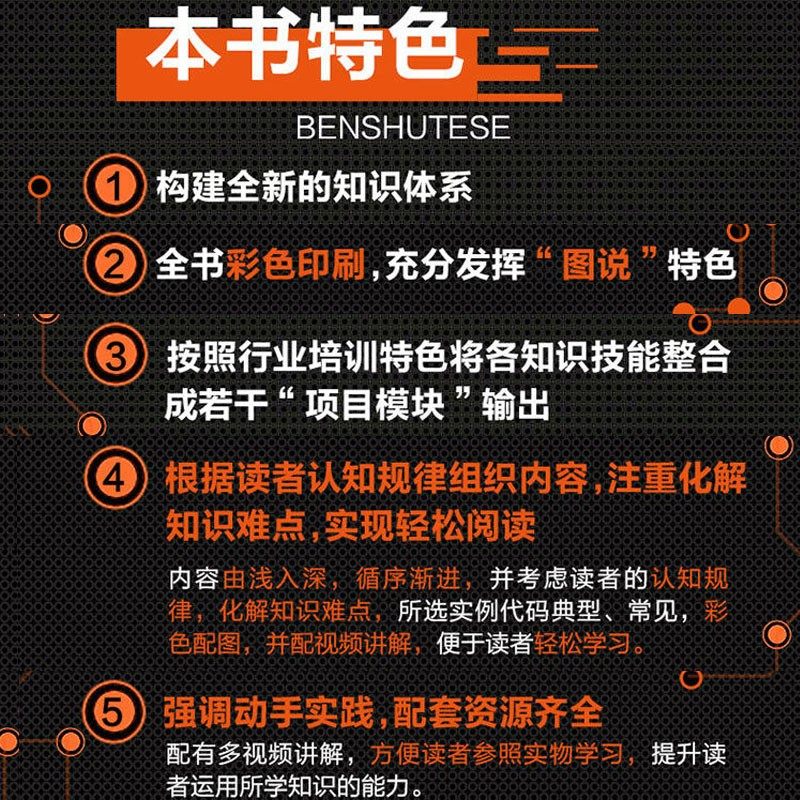 本书特色

BENSHUTESE

1 构建全新的知识体系

2 全书彩色印刷,充分发挥“图说”特色

3 按照行业培训特色将各知识技能整合成若干“项目模块”输出

4 根据读者认知规律组织内容,注重化解知识难点,实现轻松阅读

内容由浅入深，循序渐进，并考虑读者的认知规律，化解知识难点，所选实例代码典型、常见，彩色配图，并配视频讲解，便于读者轻松学习。

5 强调动手实践,配套资源齐全

配有多视频讲解，方便读者参照实物学习，提升读者运用所学知识的能力。